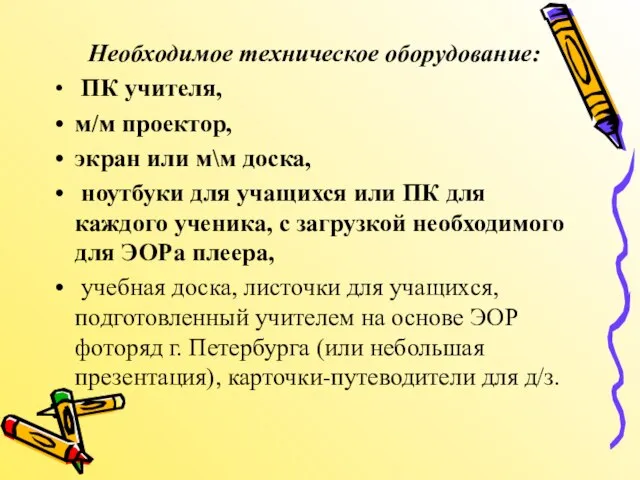 Необходимое техническое оборудование:

• ПК учителя,
• м/м проектор,
• экран или м\м доска,
• ноутбуки для учащихся или ПК для каждого ученика, с загрузкой необходимого для ЭОРа плеера,
• учебная доска, листочки для учащихся, подготовленный учителем на основе ЭОР фоторяд г. Петербурга (или небольшая презентация), карточки-путеводители для д/з.